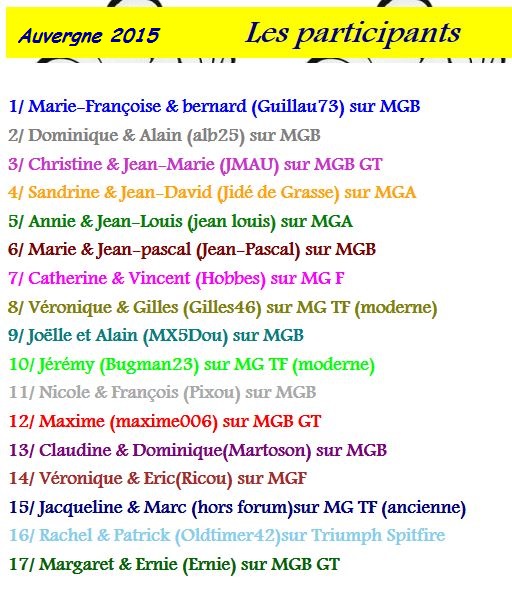 Auvergne 2015 Les participants

1/ Marie-Françoise & bernard (Guillau73) sur MGB
2/ Dominique & Alain (alb25) sur MGB
3/ Christine & Jean-Marie (JMAU) sur MGB GT
4/ Sandrine & Jean-David (Jidé de Grasse) sur MGA
5/ Annie & Jean-Louis (jean louis) sur MGA
6/ Marie & Jean-pascal (Jean-Pascal) sur MGB
7/ Catherine & Vincent (Hobbes) sur MG F
8/ Véronique & Gilles (Gilles46) sur MG TF (moderne)
9/ Joëlle et Alain (MX5Dou) sur MGB
10/ Jérémy (Bugman23) sur MG TF (moderne)
11/ Nicole & François (Pixou) sur MGB
12/ Maxime (maxime006) sur MGB GT
13/ Claudine & Dominique(Martoson) sur MGB
14/ Véronique & Eric(Ricou) sur MGF
15/ Jacqueline & Marc (hors forum)sur MG TF (ancienne)
16/ Rachel & Patrick (Oldtimer42)sur Triumph Spitfire
17/ Margaret & Ernie (Ernie) sur MGB GT